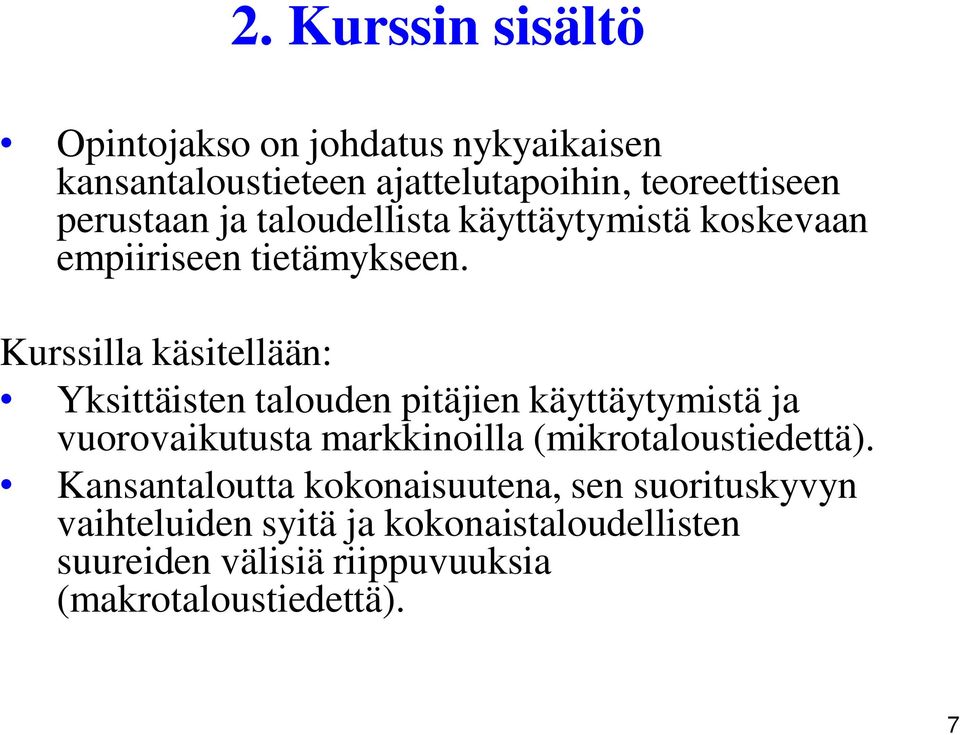 2. Kurssin sisältö

• Opintojakso on johdatus nykyaikaisen kansantaloustieteen ajattelutapoihin, teoreettiseen perustaan ja taloudellista käyttäytymistä koskevaan empiiriseen tietämykseen.

Kurssilla käsitellään:

• Yksittäisten talouden pitäjien käyttäytymistä ja vuorovaikutusta markkinoilla (mikrotaloustiedettä).
• Kansantaloutta kokonaisuutena, sen suorituskyvyn vaihteluiden syitä ja kokonaistaloudellisten suureiden välisiä riippuvuuksia (makrotaloustiedettä).

7